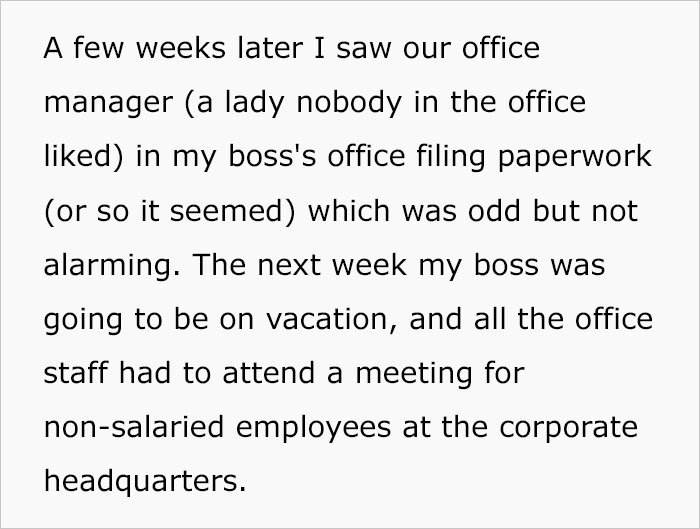 A few weeks later I saw our office manager (a lady nobody in the office liked) in my boss's office filing paperwork (or so it seemed) which was odd but not alarming. The next week my boss was going to be on vacation, and all the office staff had to attend a meeting for non-salaried employees at the corporate headquarters.